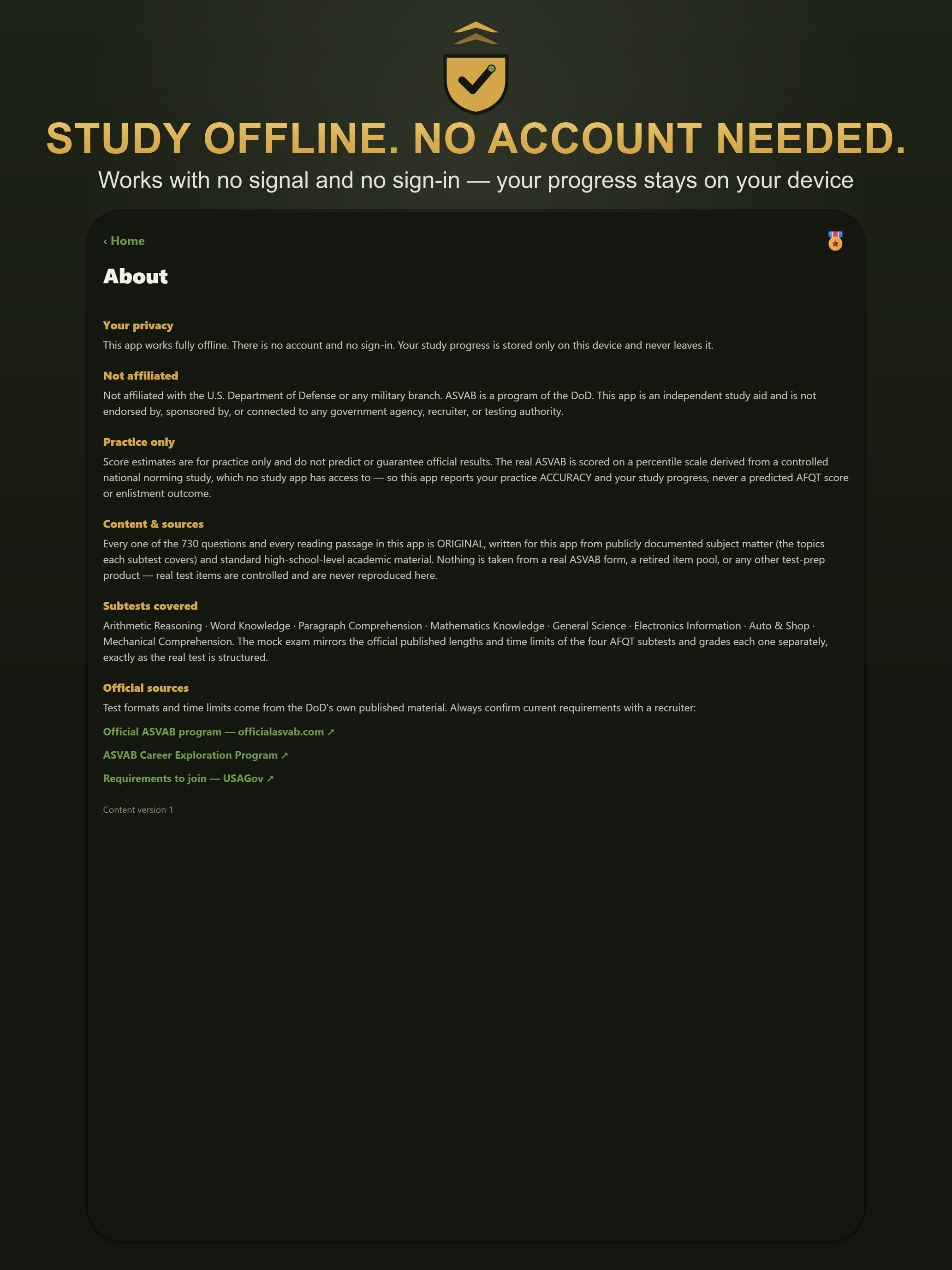 STUDY OFFLINE. NO ACCOUNT NEEDED.

Works with no signal and no sign-in — your progress stays on your device

‹ Home

About

Your privacy

This app works fully offline. There is no account and no sign-in. Your study progress is stored only on this device and never leaves it.

Not affiliated

Not affiliated with the U.S. Department of Defense or any military branch. ASVAB is a program of the DoD. This app is an independent study aid and is not endorsed by, sponsored by, or connected to any government agency, recruiter, or testing authority.

Practice only

Score estimates are for practice only and do not predict or guarantee official results. The real ASVAB is scored on a percentile scale derived from a controlled national norming study, which no study app has access to — so this app reports your practice ACCURACY and your study progress, never a predicted AFQT score or enlistment outcome.

Content & sources

Every one of the 730 questions and every reading passage in this app is ORIGINAL, written for this app from publicly documented subject matter (the topics each subtest covers) and standard high-school-level academic material. Nothing is taken from a real ASVAB form, a retired item pool, or any other test-prep product — real test items are controlled and are never reproduced here.

Subtests covered

Arithmetic Reasoning · Word Knowledge · Paragraph Comprehension · Mathematics Knowledge · General Science · Electronics Information · Auto & Shop · Mechanical Comprehension. The mock exam mirrors the official published lengths and time limits of the four AFQT subtests and grades each one separately, exactly as the real test is structured.

Official sources

Test formats and time limits come from the DoD's own published material. Always confirm current requirements with a recruiter:

Official ASVAB program — officialasvab.com ↗

ASVAB Career Exploration Program ↗

Requirements to join — USAGov ↗

Content version 1